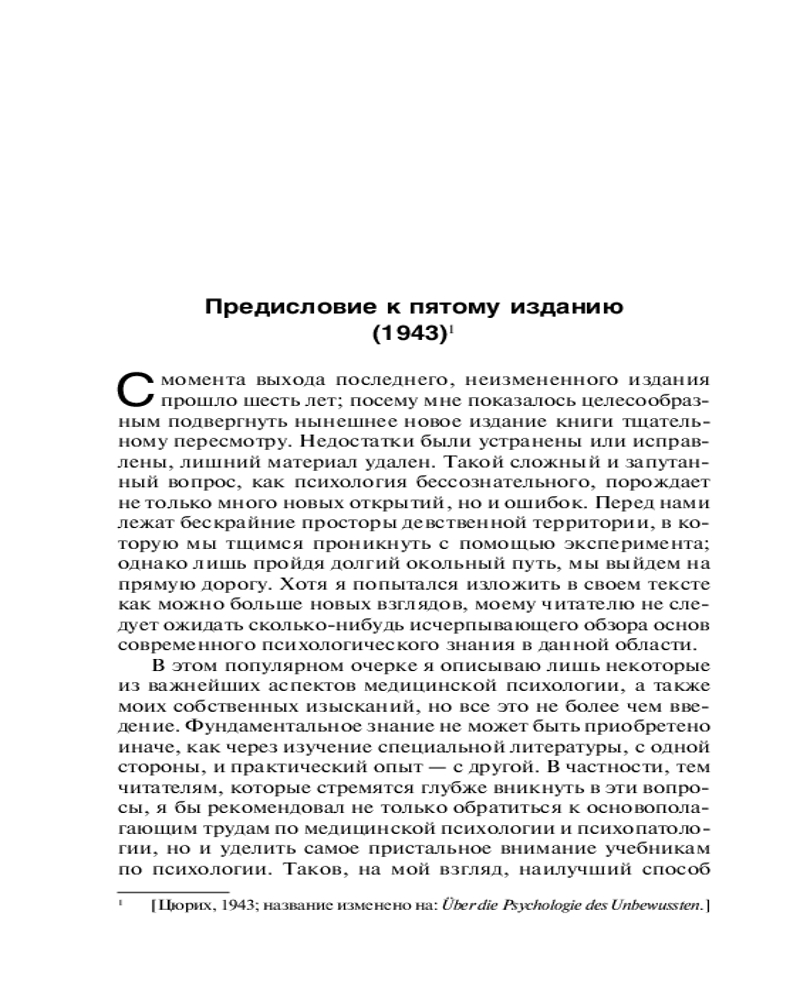 Предисловие к пятому изданию (1943)$^1$

С момента выхода последнего, неизмененного издания прошло шесть лет; посему мне показалось целесообразным подвергнуть нынешнее новое издание книги тщательному пересмотру. Недостатки были устранены или исправлены, лишний материал удален. Такой сложный и запутанный вопрос, как психология бессознательного, порождает не только много новых открытий, но и ошибок. Перед нами лежат бескрайние просторы девственной территории, в которую мы тщимся проникнуть с помощью эксперимента; однако лишь пройдя долгий окольный путь, мы выйдем на прямую дорогу. Хотя я попытался изложить в своем тексте как можно больше новых взглядов, моему читателю не следует ожидать сколько-нибудь исчерпывающего обзора основ современного психологического знания в данной области.

В этом популярном очерке я описываю лишь некоторые из важнейших аспектов медицинской психологии, а также моих собственных изысканий, но все это не более чем введение. Фундаментальное знание не может быть приобретено иначе, как через изучение специальной литературы, с одной стороны, и практический опыт — с другой. В частности, тем читателям, которые стремятся глубже вникнуть в эти вопросы, я бы рекомендовал не только обратиться к основополагающим трудам по медицинской психологии и психопатологии, но и уделить самое пристальное внимание учебникам по психологии. Таков, на мой взгляд, наилучший способ

$^1$ [Цюрих, 1943; название изменено на: Über die Psychologie des Unbewussten.]